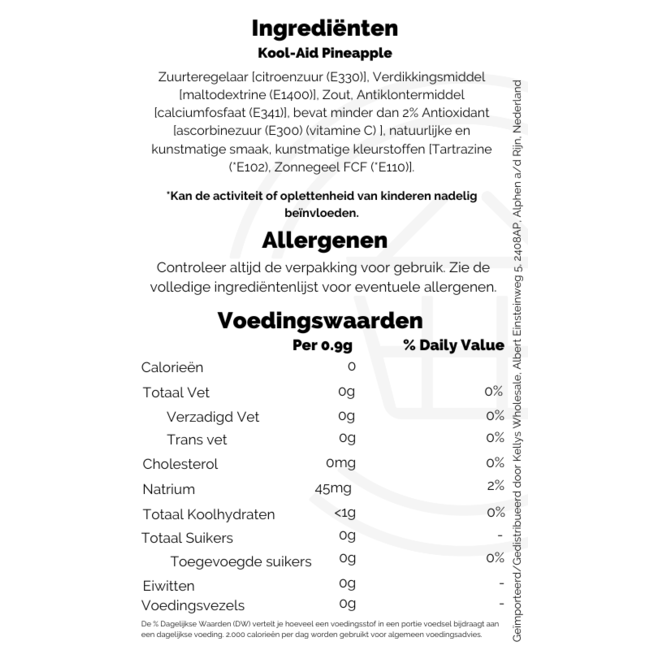 Ingrediënten
Kool-Aid Pineapple

Zuurteregelaar [citroenzuur (E330)], Verdikkingsmiddel [maltodextrine (E1400)], Zout, Antiklontermiddel [calciumfosfaat (E341)], bevat minder dan 2% Antioxidant [ascorbinezuur (E300) (vitamine C) ], natuurlijke en kunstmatige smaak, kunstmatige kleurstoffen [Tartrazine (*E102), Zonnegeel FCF (*E110)].

*Kan de activiteit of oplettenheid van kinderen nadelig beïnvloeden.

Allergenen
Controleer altijd de verpakking voor gebruik. Zie de volledige ingrediëntenlijst voor eventuele allergenen.

Voedingswaarden

| | Per 0.9g | % Daily Value |
|---|---|---|
| Calorieën | 0 | |
| Totaal Vet | 0g | 0% |
| Verzadigd Vet | 0g | 0% |
| Trans vet | 0g | 0% |
| Cholesterol | 0mg | 0% |
| Natrium | 45mg | 2% |
| Totaal Koolhydraten | <1g | 0% |
| Totaal Suikers | 0g | - |
| Toegevoegde suikers | 0g | 0% |
| Eiwitten | 0g | - |
| Voedingsvezels | 0g | - |

De % Dagelijkse Waarden (DW) vertelt je hoeveel een voedingsstof in een portie voedsel bijdraagt aan een dagelijkse voeding. 2.000 calorieën per dag worden gebruikt voor algemeen voedingsadvies.

Geïmporteerd/Gedistribueerd door Kellys Wholesale, Albert Einsteinweg 5, 2408AP, Alphen a/d Rijn, Nederland